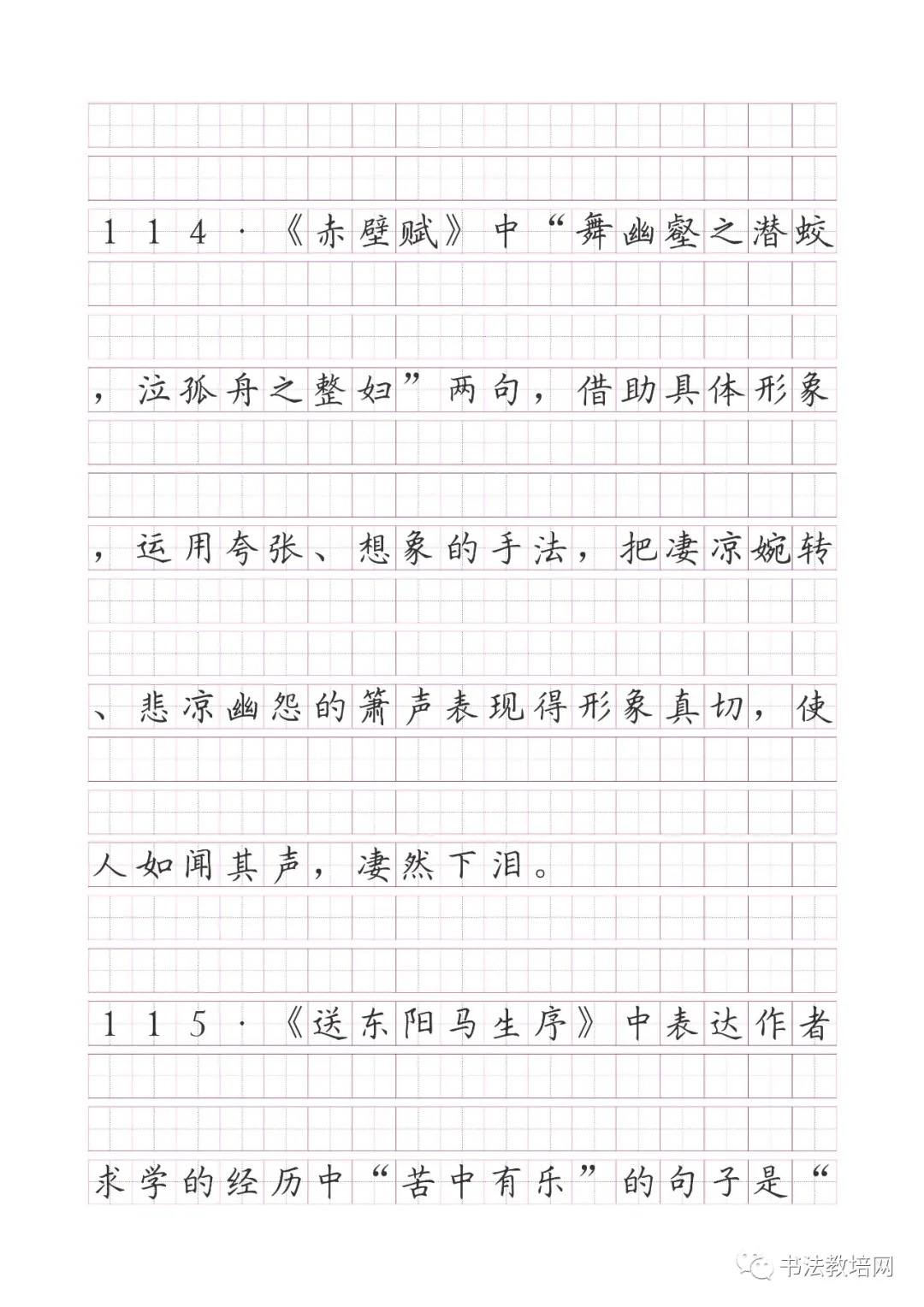 114·《赤壁赋》中“舞幽壑之潜蛟，泣孤舟之嫠妇”两句，借助具体形象，运用夸张、想象的手法，把凄凉婉转、悲凉幽怨的箫声表现得形象真切，使人如闻其声，凄然下泪。

115·《送东阳马生序》中表达作者求学的经历中“苦中有乐”的句子是“

书法教培网